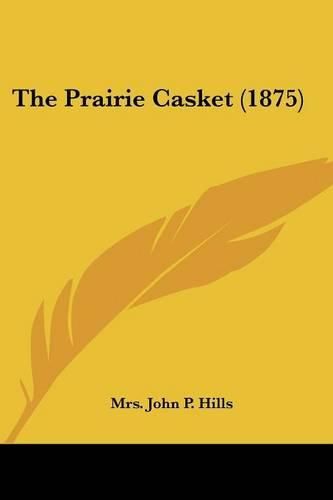 The Prairie Casket (1875)

Mrs. John P. Hills